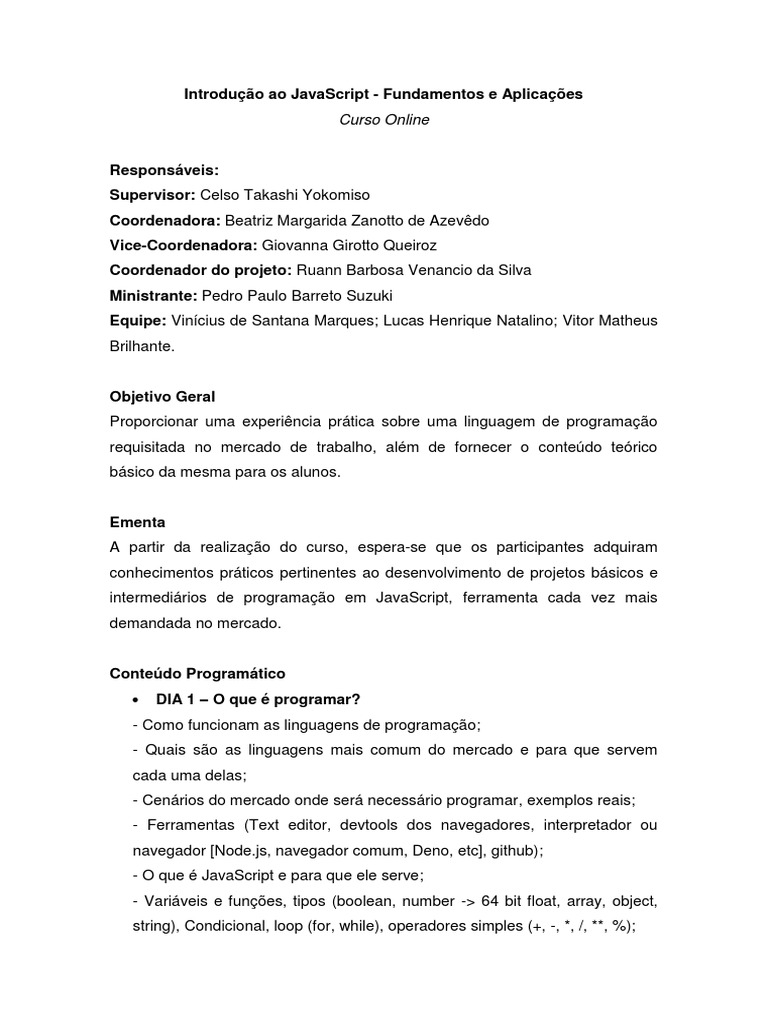 Introdução ao JavaScript - Fundamentos e Aplicações
Curso Online

Responsáveis:
Supervisor: Celso Takashi Yokomiso
Coordenadora: Beatriz Margarida Zanotto de Azevêdo
Vice-Coordenadora: Giovanna Girotto Queiroz
Coordenador do projeto: Ruann Barbosa Venancio da Silva
Ministrante: Pedro Paulo Barreto Suzuki
Equipe: Vinícius de Santana Marques; Lucas Henrique Natalino; Vitor Matheus Brilhante.

Objetivo Geral
Proporcionar uma experiência prática sobre uma linguagem de programação requisitada no mercado de trabalho, além de fornecer o conteúdo teórico básico da mesma para os alunos.

Ementa
A partir da realização do curso, espera-se que os participantes adquiram conhecimentos práticos pertinentes ao desenvolvimento de projetos básicos e intermediários de programação em JavaScript, ferramenta cada vez mais demandada no mercado.

Conteúdo Programático
• DIA 1 – O que é programar?
- Como funcionam as linguagens de programação;
- Quais são as linguagens mais comum do mercado e para que servem cada uma delas;
- Cenários do mercado onde será necessário programar, exemplos reais;
- Ferramentas (Text editor, devtools dos navegadores, interpretador ou navegador [Node.js, navegador comum, Deno, etc], github);
- O que é JavaScript e para que ele serve;
- Variáveis e funções, tipos (boolean, number -> 64 bit float, array, object, string), Condicional, loop (for, while), operadores simples (+, -, *, /, **, %);